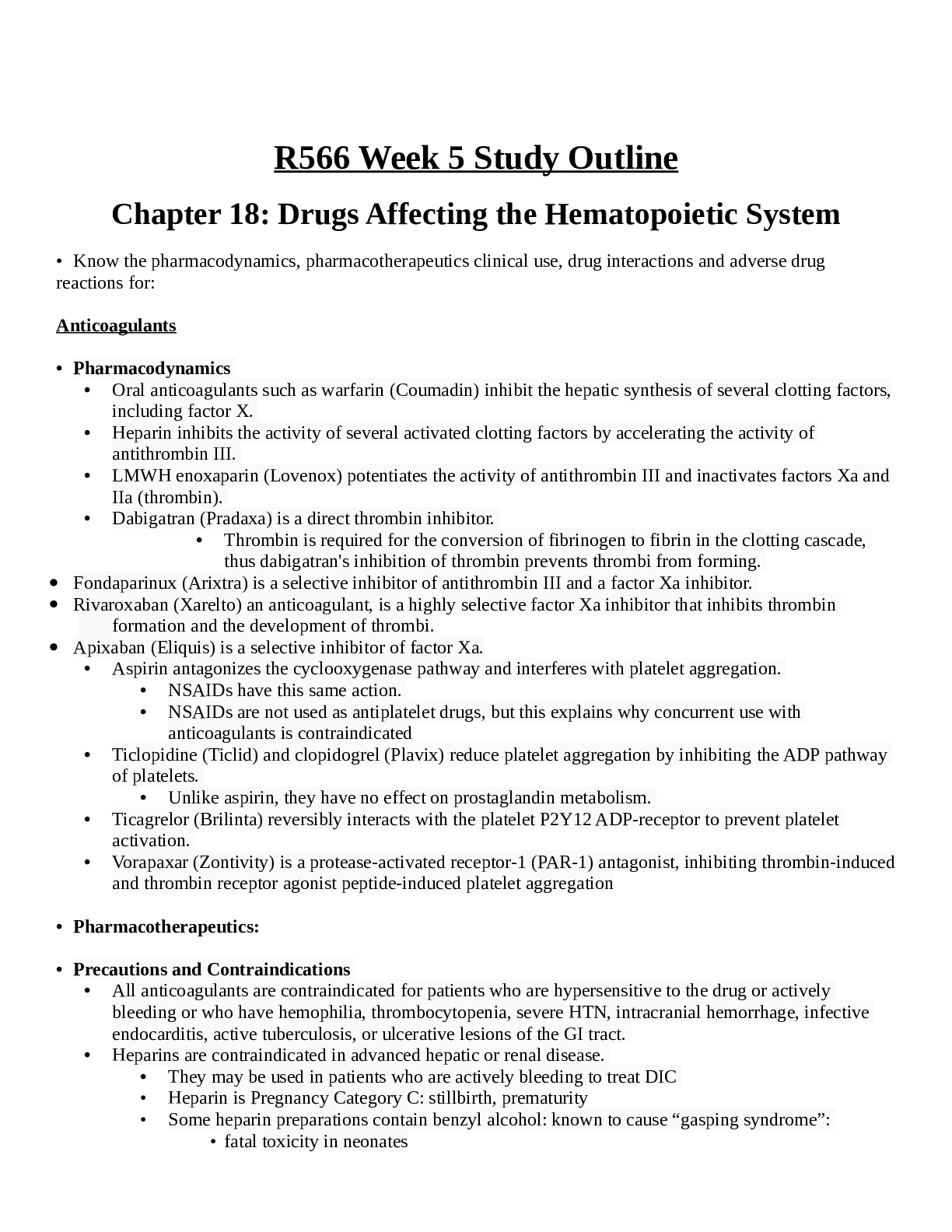 R566 Week 5 Study Outline

Chapter 18: Drugs Affecting the Hematopoietic System

• Know the pharmacodynamics, pharmacotherapeutics clinical use, drug interactions and adverse drug reactions for:

Anticoagulants

• Pharmacodynamics
  • Oral anticoagulants such as warfarin (Coumadin) inhibit the hepatic synthesis of several clotting factors, including factor X.
  • Heparin inhibits the activity of several activated clotting factors by accelerating the activity of antithrombin III.
  • LMWH enoxaparin (Lovenox) potentiates the activity of antithrombin III and inactivates factors Xa and IIa (thrombin).
  • Dabigatran (Pradaxa) is a direct thrombin inhibitor.
    • Thrombin is required for the conversion of fibrinogen to fibrin in the clotting cascade, thus dabigatran's inhibition of thrombin prevents thrombi from forming.
• Fondaparinux (Arixtra) is a selective inhibitor of antithrombin III and a factor Xa inhibitor.
• Rivaroxaban (Xarelto) an anticoagulant, is a highly selective factor Xa inhibitor that inhibits thrombin formation and the development of thrombi.
• Apixaban (Eliquis) is a selective inhibitor of factor Xa.
  • Aspirin antagonizes the cyclooxygenase pathway and interferes with platelet aggregation.
    • NSAIDs have this same action.
    • NSAIDs are not used as antiplatelet drugs, but this explains why concurrent use with anticoagulants is contraindicated
  • Ticlopidine (Ticlid) and clopidogrel (Plavix) reduce platelet aggregation by inhibiting the ADP pathway of platelets.
    • Unlike aspirin, they have no effect on prostaglandin metabolism.
  • Ticagrelor (Brilinta) reversibly interacts with the platelet P2Y12 ADP-receptor to prevent platelet activation.
  • Vorapaxar (Zontivity) is a protease-activated receptor-1 (PAR-1) antagonist, inhibiting thrombin-induced and thrombin receptor agonist peptide-induced platelet aggregation

• Pharmacotherapeutics:

• Precautions and Contraindications
  • All anticoagulants are contraindicated for patients who are hypersensitive to the drug or actively bleeding or who have hemophilia, thrombocytopenia, severe HTN, intracranial hemorrhage, infective endocarditis, active tuberculosis, or ulcerative lesions of the GI tract.
  • Heparins are contraindicated in advanced hepatic or renal disease.
    • They may be used in patients who are actively bleeding to treat DIC
    • Heparin is Pregnancy Category C: stillbirth, prematurity
    • Some heparin preparations contain benzyl alcohol: known to cause “gasping syndrome”:
      • fatal toxicity in neonates